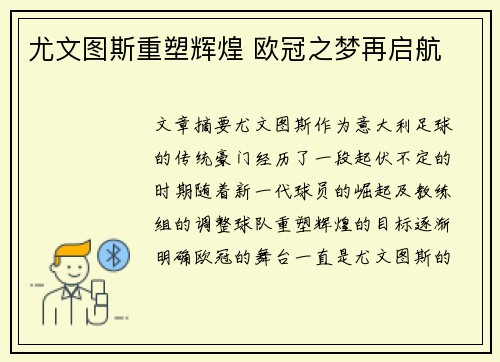 尤文图斯重塑辉煌 欧冠之梦再启航

文章摘要尤文图斯作为意大利足球的传统豪门经历了一段起伏不定的时期随着新一代球员的崛起及教练组的调整球队重塑辉煌的目标逐渐明确欧冠的舞台一直是尤文图斯的